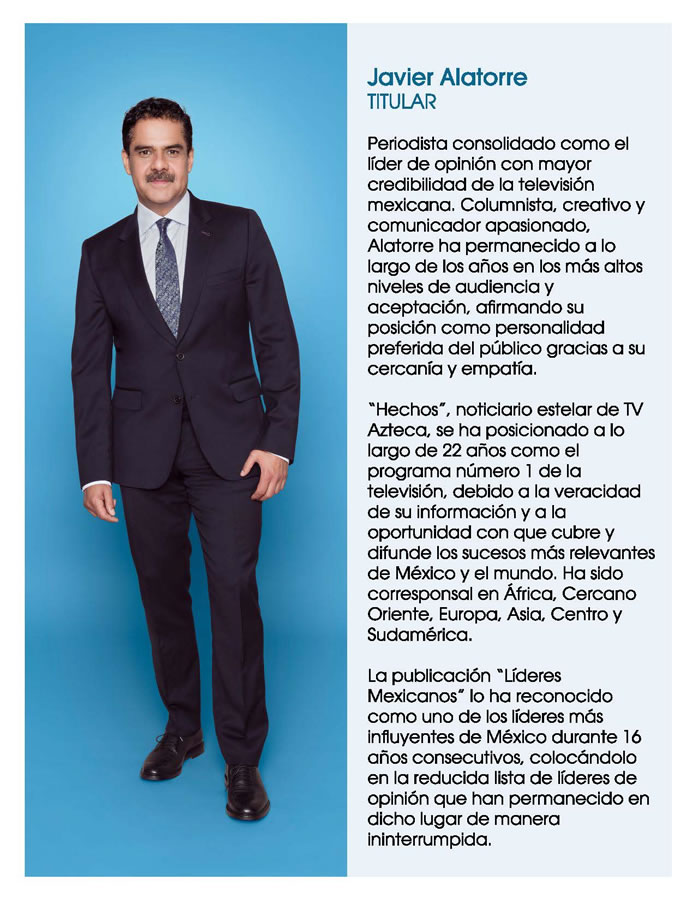 Javier Alatorre
TITULAR

Periodista consolidado como el líder de opinión con mayor credibilidad de la televisión mexicana. Columnista, creativo y comunicador apasionado, Alatorre ha permanecido a lo largo de los años en los más altos niveles de audiencia y aceptación, afirmando su posición como personalidad preferida del público gracias a su cercanía y empatía.

"Hechos", noticiario estelar de TV Azteca, se ha posicionado a lo largo de 22 años como el programa número 1 de la televisión, debido a la veracidad de su información y a la oportunidad con que cubre y difunde los sucesos más relevantes de México y el mundo. Ha sido corresponsal en África, Cercano Oriente, Europa, Asia, Centro y Sudamérica.

La publicación "Líderes Mexicanos" lo ha reconocido como uno de los líderes más influyentes de México durante 16 años consecutivos, colocándolo en la reducida lista de líderes de opinión que han permanecido en dicho lugar de manera ininterrumpida.